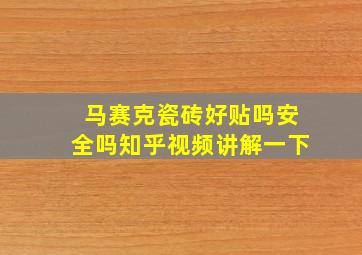 马赛克瓷砖好贴吗安全吗知乎视频讲解一下